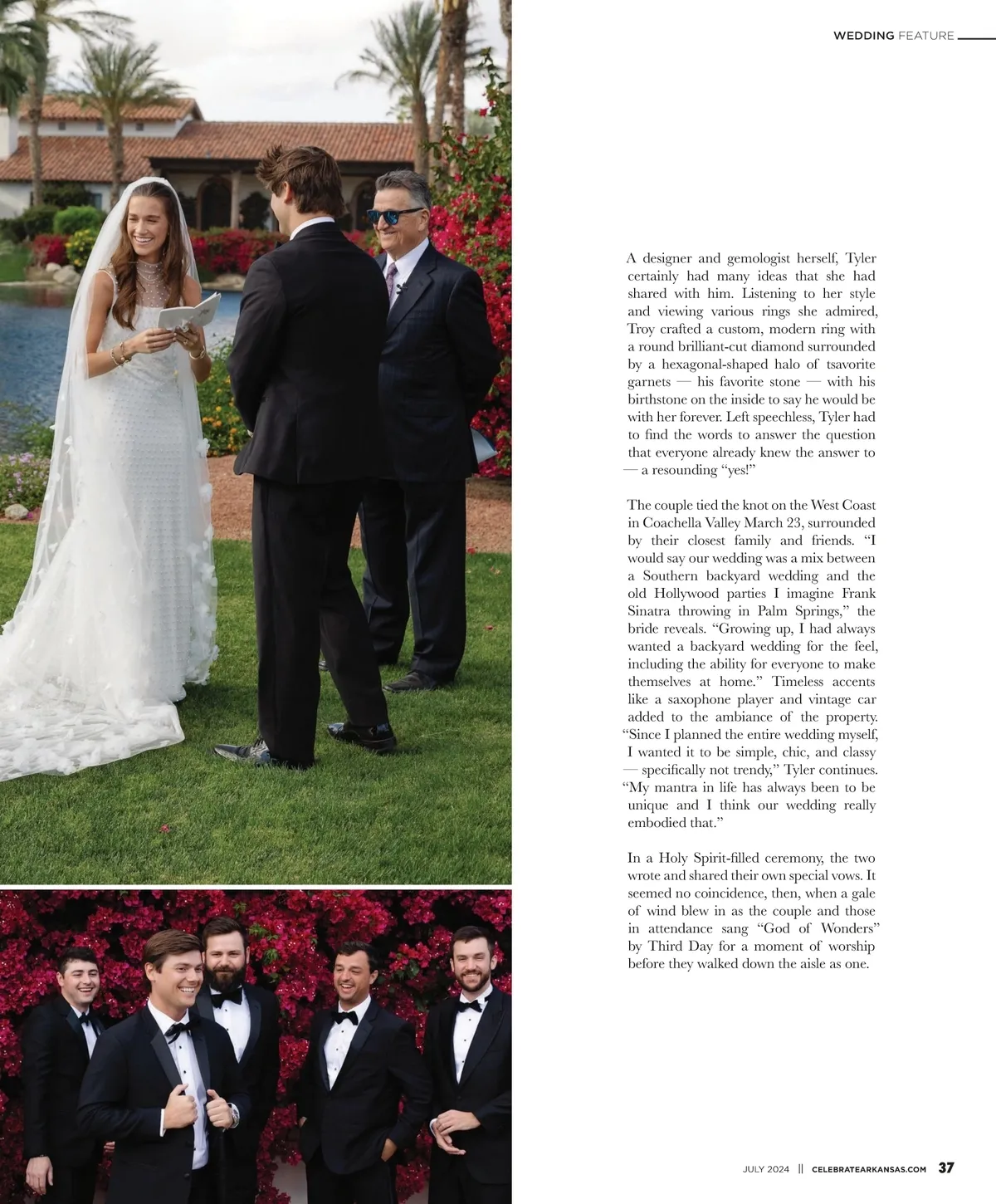 WEDDING FEATURE

A designer and gemologist herself, Tyler certainly had many ideas that she had shared with him. Listening to her style and viewing various rings she admired, Troy crafted a custom, modern ring with a round brilliant-cut diamond surrounded by a hexagonal-shaped halo of tsavorite garnets — his favorite stone — with his birthstone on the inside to say he would be with her forever. Left speechless, Tyler had to find the words to answer the question that everyone already knew the answer to — a resounding "yes!"

The couple tied the knot on the West Coast in Coachella Valley March 23, surrounded by their closest family and friends. "I would say our wedding was a mix between a Southern backyard wedding and the old Hollywood parties I imagine Frank Sinatra throwing in Palm Springs," the bride reveals. "Growing up, I had always wanted a backyard wedding for the feel, including the ability for everyone to make themselves at home." Timeless accents like a saxophone player and vintage car added to the ambiance of the property. "Since I planned the entire wedding myself, I wanted it to be simple, chic, and classy — specifically not trendy," Tyler continues. "My mantra in life has always been to be unique and I think our wedding really embodied that."

In a Holy Spirit-filled ceremony, the two wrote and shared their own special vows. It seemed no coincidence, then, when a gale of wind blew in as the couple and those in attendance sang "God of Wonders" by Third Day for a moment of worship before they walked down the aisle as one.

JULY 2024 || CELEBRATEARKANSAS.COM 37